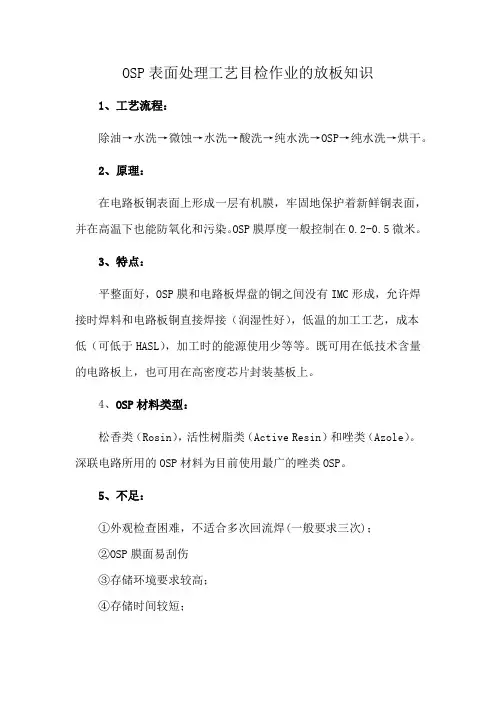 OSP 表面处理工艺目检作业的放板知识

1、工艺流程：

除油→水洗→微蚀→水洗→酸洗→纯水洗→OSP→纯水洗→烘干。

2、原理：

在电路板铜表面上形成一层有机膜，牢固地保护着新鲜铜表面，并在高温下也能防氧化和污染。OSP 膜厚度一般控制在 0.2-0.5 微米。

3、特点：

平整面好，OSP 膜和电路板焊盘的铜之间没有 IMC 形成，允许焊接时焊料和电路板铜直接焊接（润湿性好），低温的加工工艺，成本低（可低于 HASL），加工时的能源使用少等等。既可用在低技术含量的电路板上，也可用在高密度芯片封装基板上。

4、OSP 材料类型：

松香类（Rosin），活性树脂类（Active Resin）和唑类（Azole）。深联电路所用的 OSP 材料为目前使用最广的唑类 OSP。

5、不足：

①外观检查困难，不适合多次回流焊(一般要求三次)；

②OSP 膜面易刮伤

③存储环境要求较高；

④存储时间较短；